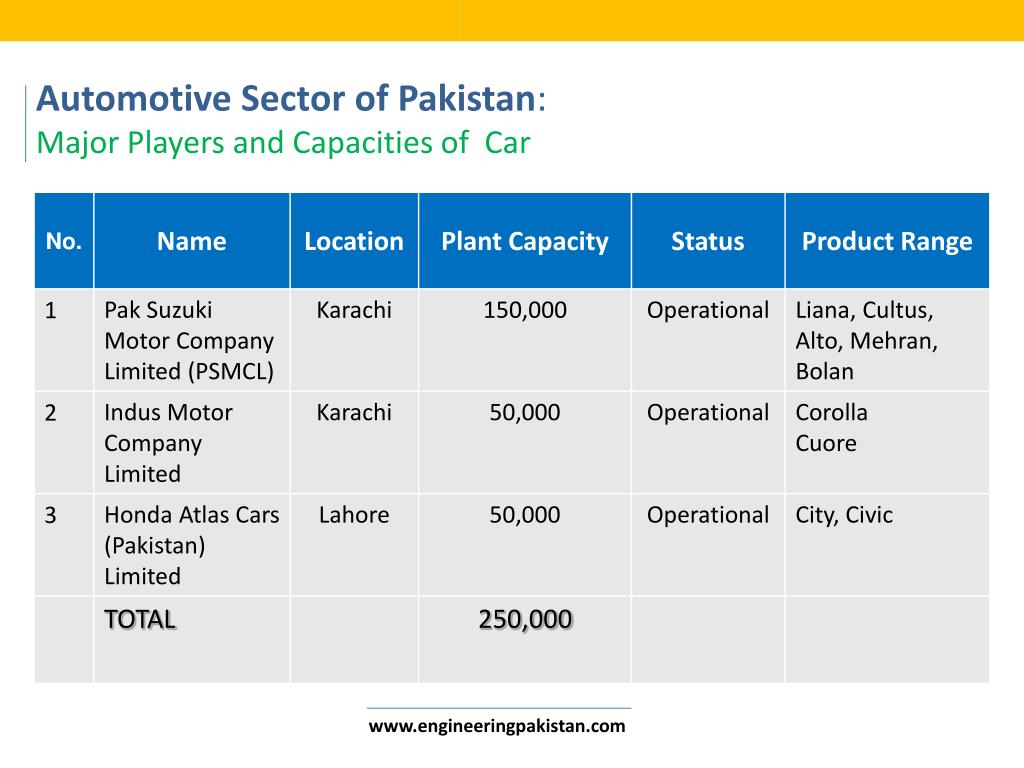 Automotive Sector of Pakistan:
Major Players and Capacities of Car

| No. | Name | Location | Plant Capacity | Status | Product Range |
|---|---|---|---|---|---|
| 1 | Pak Suzuki Motor Company Limited (PSMCL) | Karachi | 150,000 | Operational | Liana, Cultus, Alto, Mehran, Bolan |
| 2 | Indus Motor Company Limited | Karachi | 50,000 | Operational | Corolla Cuore |
| 3 | Honda Atlas Cars (Pakistan) Limited | Lahore | 50,000 | Operational | City, Civic |
| | TOTAL | | 250,000 | | |

www.engineeringpakistan.com